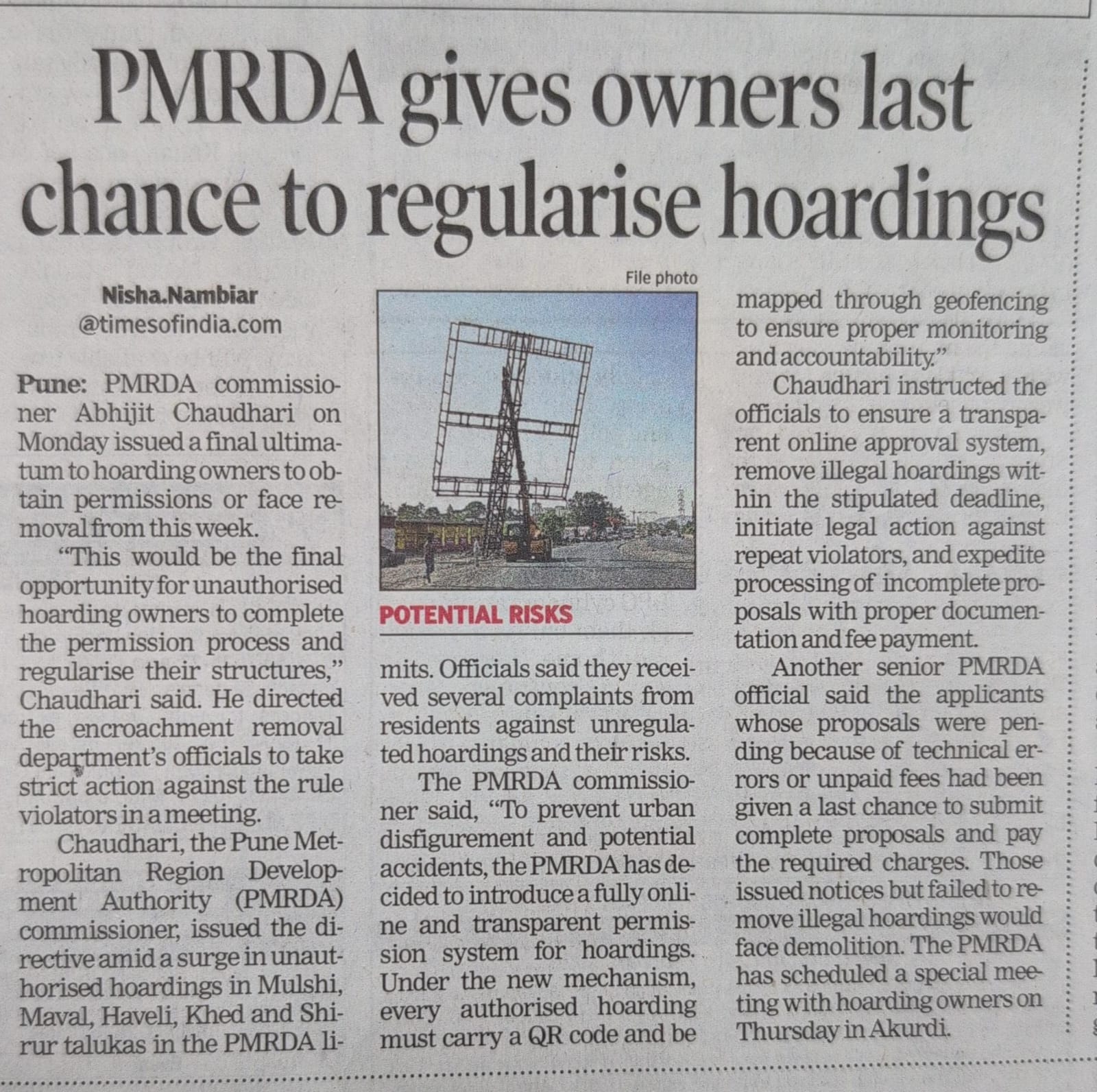 PMRDA gives owners last chance to regularise hoardings

Nisha.Nambiar
@timesofindia.com

Pune: PMRDA commissioner Abhijit Chaudhari on Monday issued a final ultimatum to hoarding owners to obtain permissions or face removal from this week.

"This would be the final opportunity for unauthorised hoarding owners to complete the permission process and regularise their structures," Chaudhari said. He directed the encroachment removal department's officials to take strict action against the rule violators in a meeting.

Chaudhari, the Pune Metropolitan Region Development Authority (PMRDA) commissioner, issued the directive amid a surge in unauthorised hoardings in Mulshi, Maval, Haveli, Khed and Shirur talukas in the PMRDA limits. Officials said they received several complaints from residents against unregulated hoardings and their risks.

File photo

POTENTIAL RISKS

The PMRDA commissioner said, "To prevent urban disfigurement and potential accidents, the PMRDA has decided to introduce a fully online and transparent permission system for hoardings. Under the new mechanism, every authorised hoarding must carry a QR code and be mapped through geofencing to ensure proper monitoring and accountability."

Chaudhari instructed the officials to ensure a transparent online approval system, remove illegal hoardings within the stipulated deadline, initiate legal action against repeat violators, and expedite processing of incomplete proposals with proper documentation and fee payment.

Another senior PMRDA official said the applicants whose proposals were pending because of technical errors or unpaid fees had been given a last chance to submit complete proposals and pay the required charges. Those issued notices but failed to remove illegal hoardings would face demolition. The PMRDA has scheduled a special meeting with hoarding owners on Thursday in Akurdi.